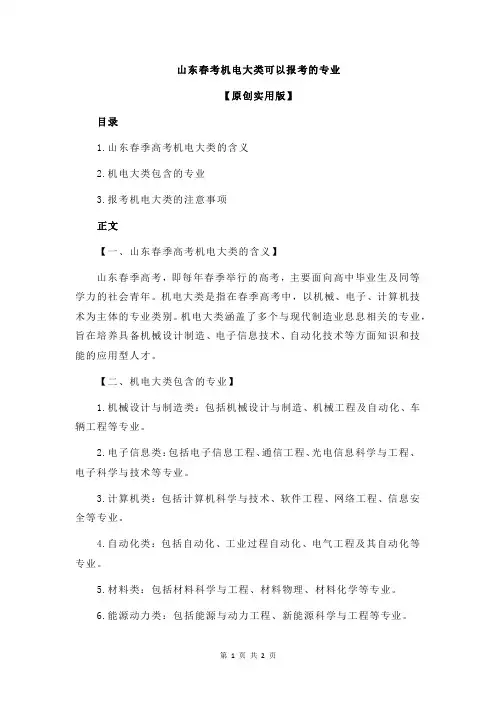 山东春考机电大类可以报考的专业

【原创实用版】

目录

1.山东春季高考机电大类的含义

2.机电大类包含的专业

3.报考机电大类的注意事项

正文

【一、山东春季高考机电大类的含义】

山东春季高考，即每年春季举行的高考，主要面向高中毕业生及同等学力的社会青年。机电大类是指在春季高考中，以机械、电子、计算机技术为主体的专业类别。机电大类涵盖了多个与现代制造业息息相关的专业，旨在培养具备机械设计制造、电子信息技术、自动化技术等方面知识和技能的应用型人才。

【二、机电大类包含的专业】

1.机械设计与制造类：包括机械设计与制造、机械工程及自动化、车辆工程等专业。

2.电子信息类：包括电子信息工程、通信工程、光电信息科学与工程、电子科学与技术等专业。

3.计算机类：包括计算机科学与技术、软件工程、网络工程、信息安全等专业。

4.自动化类：包括自动化、工业过程自动化、电气工程及其自动化等专业。

5.材料类：包括材料科学与工程、材料物理、材料化学等专业。

6.能源动力类：包括能源与动力工程、新能源科学与工程等专业。

第 1 页 共 2 页